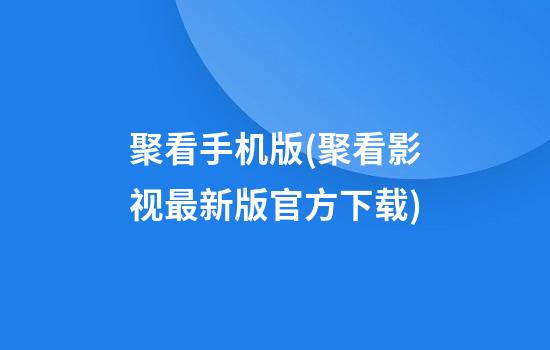 聚看手机版(聚看影视最新版官方下载)